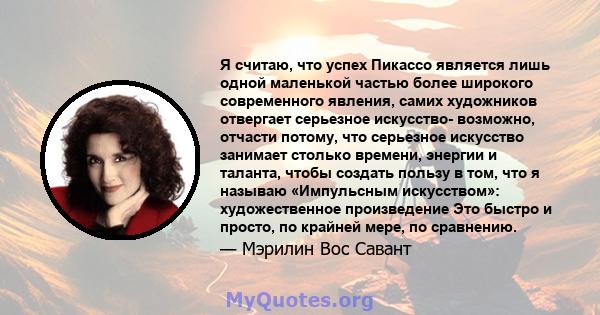 Я считаю, что успех Пикассо является лишь одной маленькой частью более широкого современного явления, самих художников отвергает серьезное искусство- возможно, отчасти потому, что серьезное искусство занимает столько времени, энергии и таланта, чтобы создать пользу в том, что я называю «Импульсным искусством»: художественное произведение Это быстро и просто, по крайней мере, по сравнению.

— Мэрилин Вос Савант

MyQuotes.org